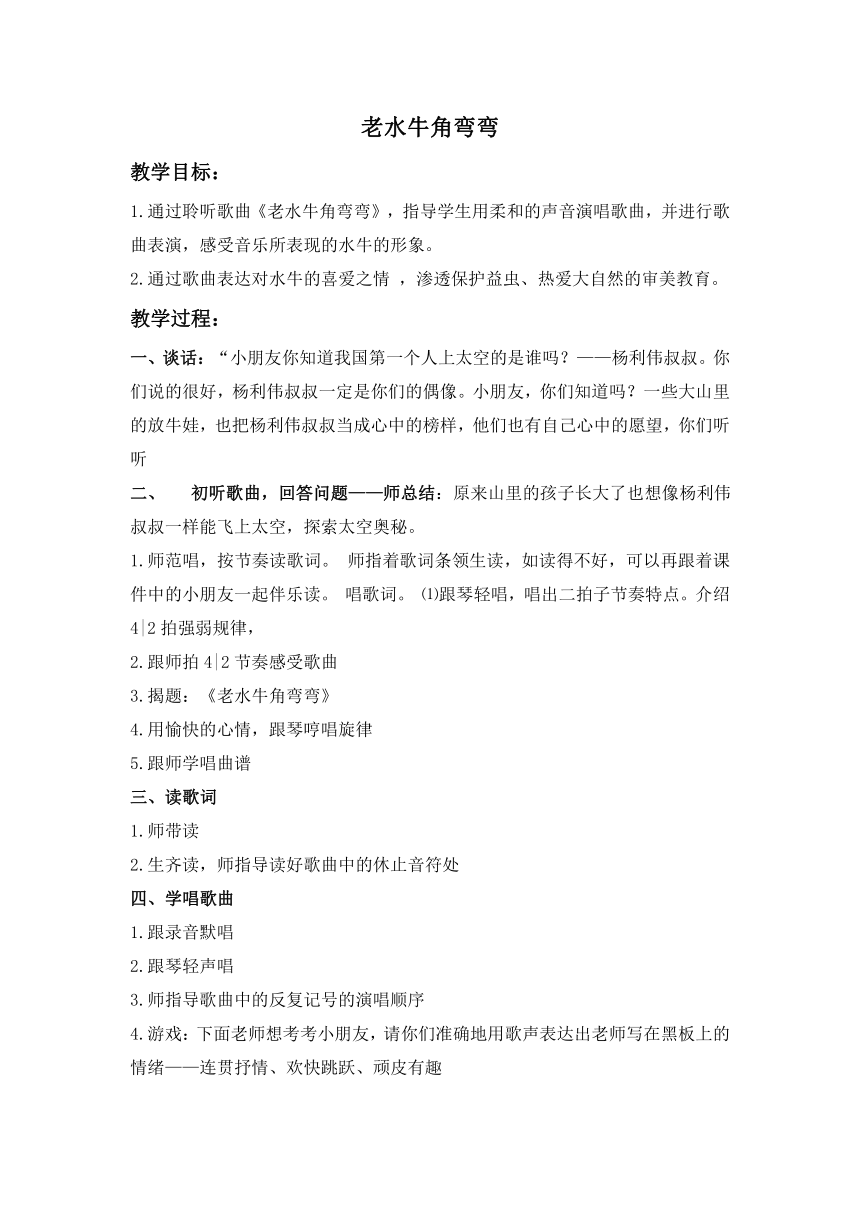 老水牛角弯弯

教学目标：

1.通过聆听歌曲《老水牛角弯弯》，指导学生用柔和的声音演唱歌曲，并进行歌曲表演，感受音乐所表现的水牛的形象。
2.通过歌曲表达对水牛的喜爱之情 ，渗透保护益虫、热爱大自然的审美教育。

教学过程：

一、谈话：“小朋友你知道我国第一个人上太空的是谁吗？——杨利伟叔叔。你们说的很好，杨利伟叔叔一定是你们的偶像。小朋友，你们知道吗？一些大山里的放牛娃，也把杨利伟叔叔当成心中的榜样，他们也有自己心中的愿望，你们听听

二、 初听歌曲，回答问题——师总结：原来山里的孩子长大了也想像杨利伟叔叔一样能飞上太空，探索太空奥秘。

1.师范唱，按节奏读歌词。 师指着歌词条领生读，如读得不好，可以再跟着课件中的小朋友一起伴乐读。 唱歌词。 ⑴跟琴轻唱，唱出二拍子节奏特点。介绍4|2 拍强弱规律，

2.跟师拍 4|2 节奏感受歌曲

3.揭题：《老水牛角弯弯》

4.用愉快的心情，跟琴哼唱旋律

5.跟师学唱曲谱

三、读歌词

1.师带读

2.生齐读，师指导读好歌曲中的休止音符处

四、学唱歌曲

1.跟录音默唱

2.跟琴轻声唱

3.师指导歌曲中的反复记号的演唱顺序

4.游戏：下面老师想考考小朋友，请你们准确地用歌声表达出老师写在黑板上的情绪——连贯抒情、欢快跳跃、顽皮有趣